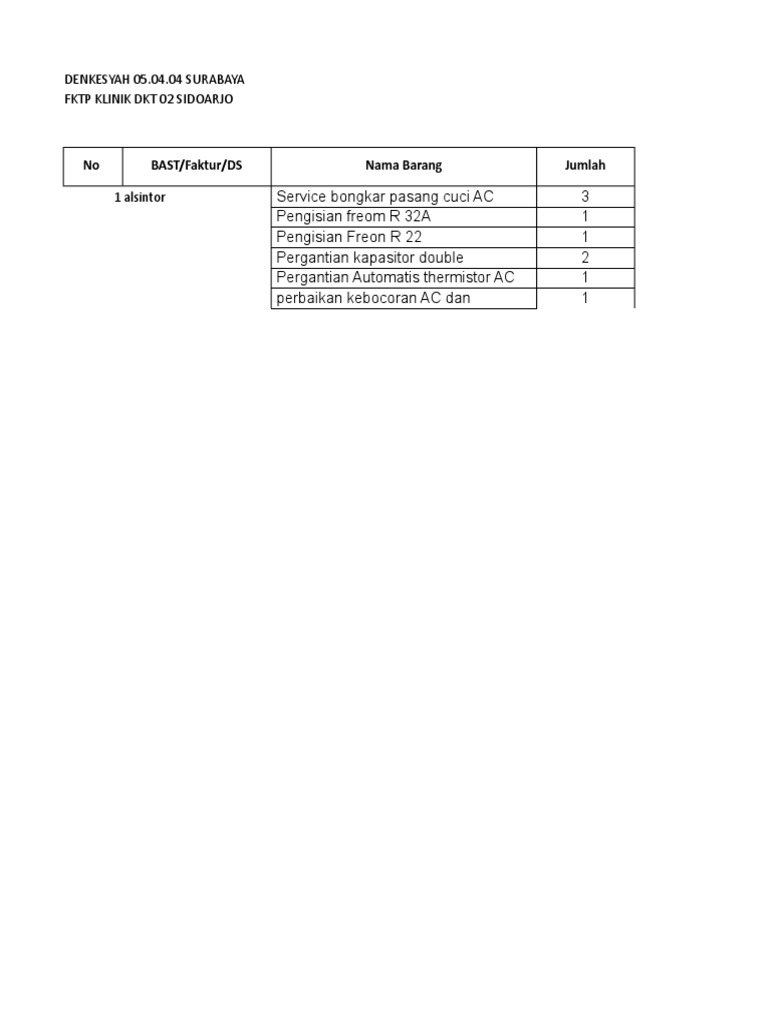 DENKESYAH 05.04.04 SURABAYA
FKTP KLINIK DKT 02 SIDOARJO

| No | BAST/Faktur/DS | Nama Barang | Jumlah |
|---|---|---|---|
| 1 | alsintor | Service bongkar pasang cuci AC | 3 |
| | | Pengisian freom R 32A | 1 |
| | | Pengisian Freon R 22 | 1 |
| | | Pergantian kapasitor double | 2 |
| | | Pergantian Automatis thermistor AC | 1 |
| | | perbaikan kebocoran AC dan | 1 |